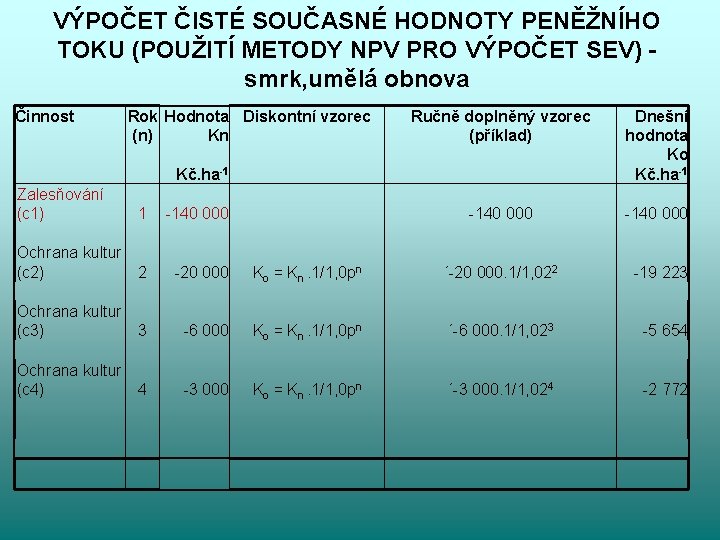 VÝPOČET ČISTÉ SOUČASNÉ HODNOTY PENĚŽNÍHO TOKU (POUŽITÍ METODY NPV PRO VÝPOČET SEV) - smrk,umělá obnova

| Činnost | Rok (n) | Hodnota Kn Kč.ha$^{-1}$ | Diskontní vzorec | Ručně doplněný vzorec (příklad) | Dnešní hodnota Ko Kč.ha$^{-1}$ |
|---|---|---|---|---|---|
| Zalesňování (c1) | 1 | -140 000 | | -140 000 | -140 000 |
| Ochrana kultur (c2) | 2 | -20 000 | $K_o = K_n .1/1,0p^n$ | ´-20 000.1/1,02$^2$ | -19 223 |
| Ochrana kultur (c3) | 3 | -6 000 | $K_o = K_n .1/1,0p^n$ | ´-6 000.1/1,02$^3$ | -5 654 |
| Ochrana kultur (c4) | 4 | -3 000 | $K_o = K_n .1/1,0p^n$ | ´-3 000.1/1,02$^4$ | -2 772 |
| | | | | | |